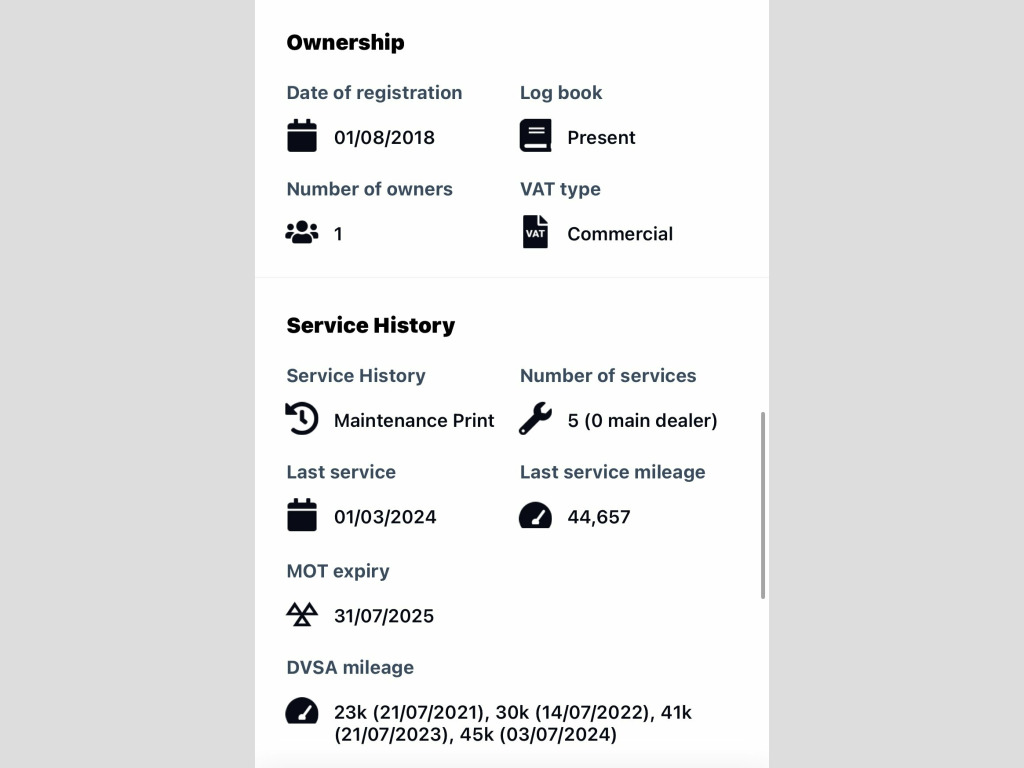 Ownership

Date of registration
01/08/2018

Log book
Present

Number of owners
1

VAT type
VAT
Commercial

Service History

Service History
Maintenance Print

Number of services
5 (0 main dealer)

Last service
01/03/2024

Last service mileage
44,657

MOT expiry
31/07/2025

DVSA mileage
23k (21/07/2021), 30k (14/07/2022), 41k (21/07/2023), 45k (03/07/2024)